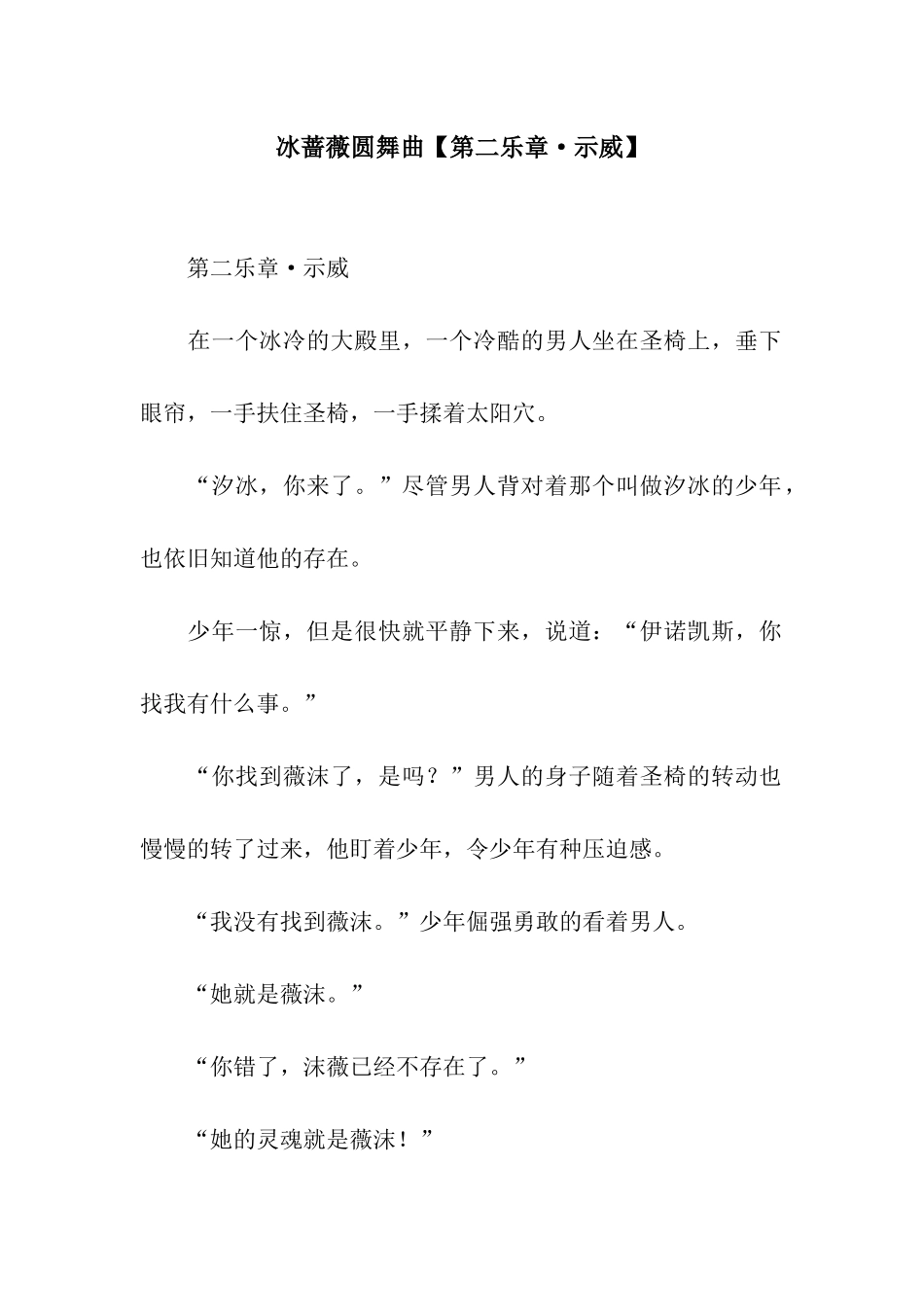 冰蔷薇圆舞曲【第二乐章·示威】

第二乐章·示威

在一个冰冷的大殿里，一个冷酷的男人坐在圣椅上，垂下眼帘，一手扶住圣椅，一手揉着太阳穴。

“汐冰，你来了。”尽管男人背对着那个叫做汐冰的少年，也依旧知道他的存在。

少年一惊，但是很快就平静下来，说道：“伊诺凯斯，你找我有什么事。”

“你找到薇沫了，是吗？”男人的身子随着圣椅的转动也慢慢的转了过来，他盯着少年，令少年有种压迫感。

“我没有找到薇沫。”少年倔强勇敢的看着男人。

“她就是薇沫。”

“你错了，沫薇已经不存在了。”

“她的灵魂就是薇沫！”